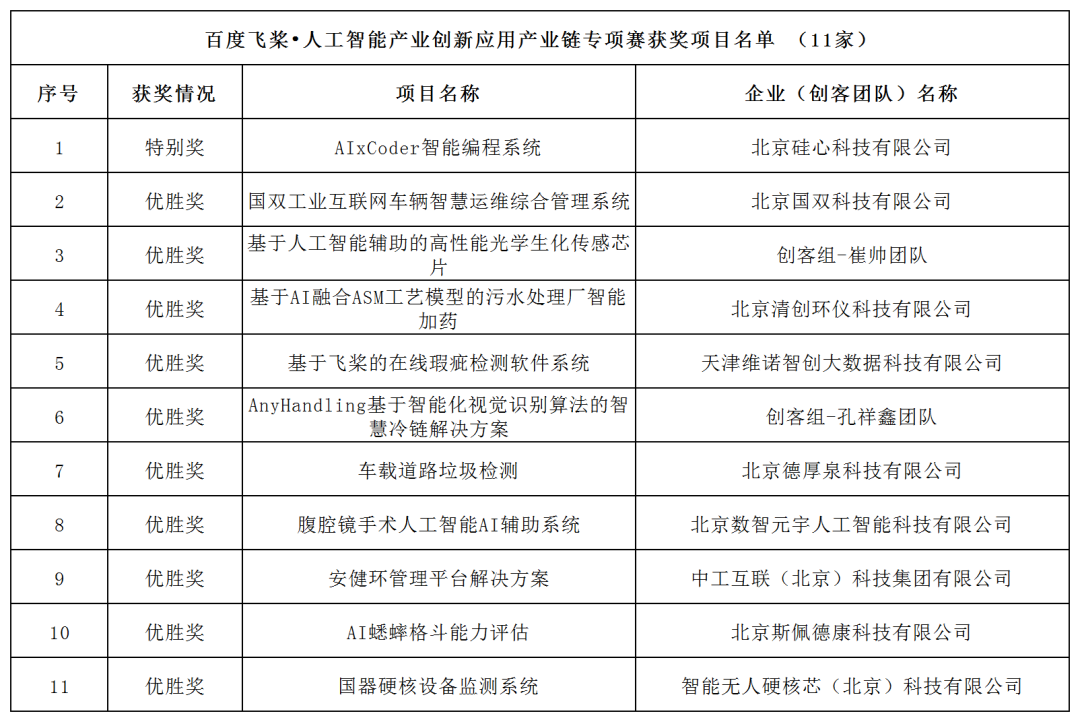 百度飞桨•人工智能产业创新应用产业链专项赛获奖项目名单 （11家）

| 序号 | 获奖情况 | 项目名称 | 企业（创客团队）名称 |
|---|---|---|---|
| 1 | 特别奖 | AIxCoder智能编程系统 | 北京硅心科技有限公司 |
| 2 | 优胜奖 | 国双工业互联网车辆智慧运维综合管理系统 | 北京国双科技有限公司 |
| 3 | 优胜奖 | 基于人工智能辅助的高性能光学生化传感芯片 | 创客组-崔帅团队 |
| 4 | 优胜奖 | 基于AI融合ASM工艺模型的污水处理厂智能加药 | 北京清创环仪科技有限公司 |
| 5 | 优胜奖 | 基于飞桨的在线瑕疵检测软件系统 | 天津维诺智创大数据科技有限公司 |
| 6 | 优胜奖 | AnyHandling基于智能化视觉识别算法的智慧冷链解决方案 | 创客组-孔祥鑫团队 |
| 7 | 优胜奖 | 车载道路垃圾检测 | 北京德厚泉科技有限公司 |
| 8 | 优胜奖 | 腹腔镜手术人工智能AI辅助系统 | 北京数智元宇人工智能科技有限公司 |
| 9 | 优胜奖 | 安健环管理平台解决方案 | 中工互联（北京）科技集团有限公司 |
| 10 | 优胜奖 | AI蟋蟀格斗能力评估 | 北京斯佩德康科技有限公司 |
| 11 | 优胜奖 | 国器硬核设备监测系统 | 智能无人硬核芯（北京）科技有限公司 |